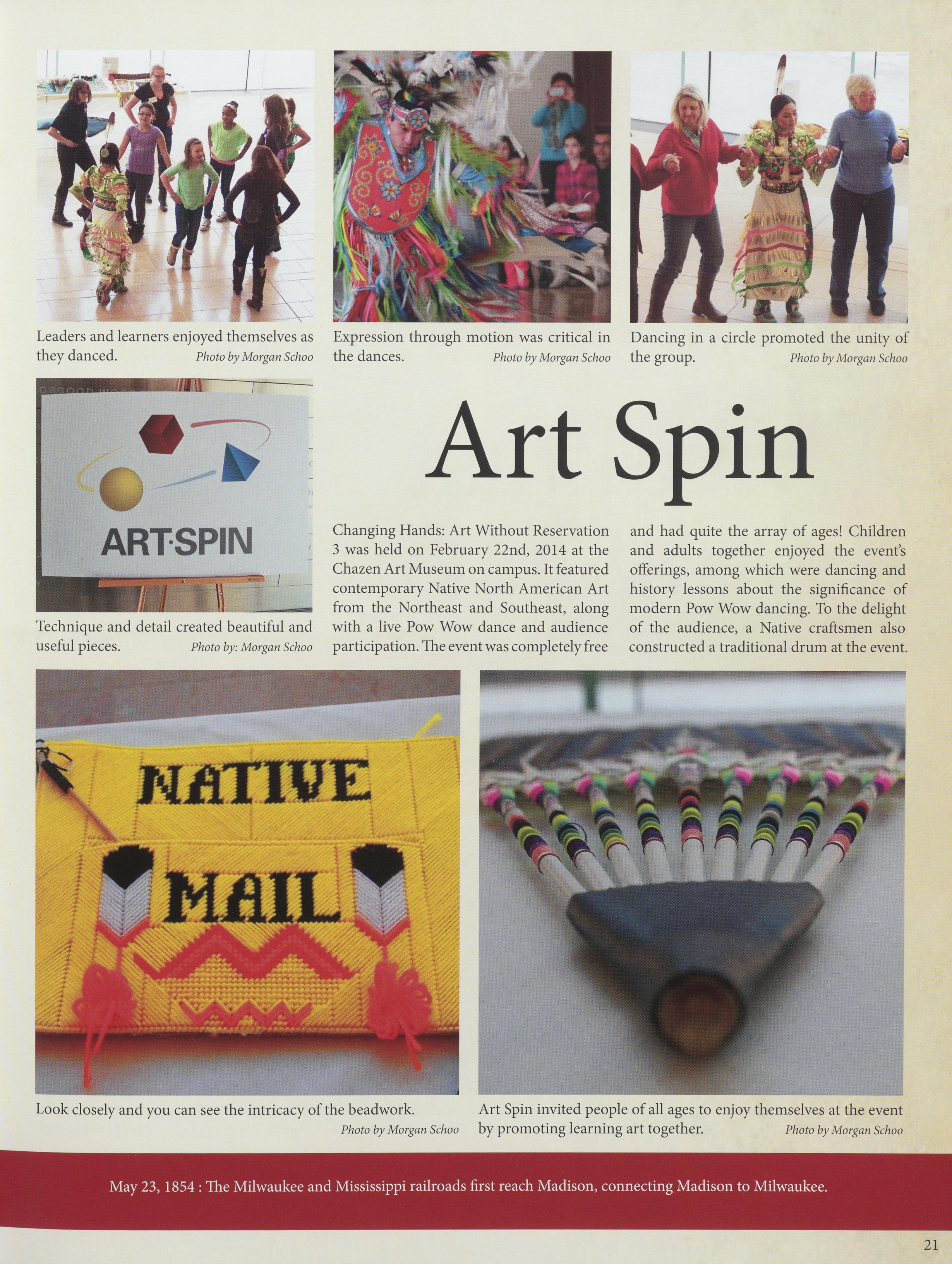 Leaders and learners enjoyed themselves as they danced. Photo by Morgan Schoo

Expression through motion was critical in the dances. Photo by Morgan Schoo

Dancing in a circle promoted the unity of the group. Photo by Morgan Schoo

ART·SPIN

Technique and detail created beautiful and useful pieces. Photo by: Morgan Schoo

Art Spin

Changing Hands: Art Without Reservation 3 was held on February 22nd, 2014 at the Chazen Art Museum on campus. It featured contemporary Native North American Art from the Northeast and Southeast, along with a live Pow Wow dance and audience participation. The event was completely free and had quite the array of ages! Children and adults together enjoyed the event's offerings, among which were dancing and history lessons about the significance of modern Pow Wow dancing. To the delight of the audience, a Native craftsmen also constructed a traditional drum at the event.

NATIVE
MAIL

Look closely and you can see the intricacy of the beadwork. Photo by Morgan Schoo

Art Spin invited people of all ages to enjoy themselves at the event by promoting learning art together. Photo by Morgan Schoo

May 23, 1854 : The Milwaukee and Mississippi railroads first reach Madison, connecting Madison to Milwaukee.

21